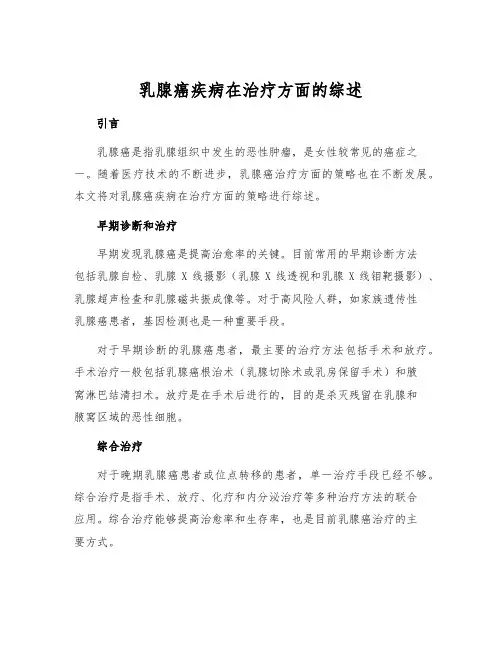 乳腺癌疾病在治疗方面的综述

引言

乳腺癌是指乳腺组织中发生的恶性肿瘤，是女性较常见的癌症之一。随着医疗技术的不断进步，乳腺癌治疗方面的策略也在不断发展。本文将对乳腺癌疾病在治疗方面的策略进行综述。

早期诊断和治疗

早期发现乳腺癌是提高治愈率的关键。目前常用的早期诊断方法包括乳腺自检、乳腺 X 线摄影（乳腺 X 线透视和乳腺 X 线钼靶摄影）、乳腺超声检查和乳腺磁共振成像等。对于高风险人群，如家族遗传性乳腺癌患者，基因检测也是一种重要手段。

对于早期诊断的乳腺癌患者，最主要的治疗方法包括手术和放疗。手术治疗一般包括乳腺癌根治术（乳腺切除术或乳房保留手术）和腋窝淋巴结清扫术。放疗是在手术后进行的，目的是杀灭残留在乳腺和腋窝区域的恶性细胞。

综合治疗

对于晚期乳腺癌患者或位点转移的患者，单一治疗手段已经不够。综合治疗是指手术、放疗、化疗和内分泌治疗等多种治疗方法的联合应用。综合治疗能够提高治愈率和生存率，也是目前乳腺癌治疗的主要方式。